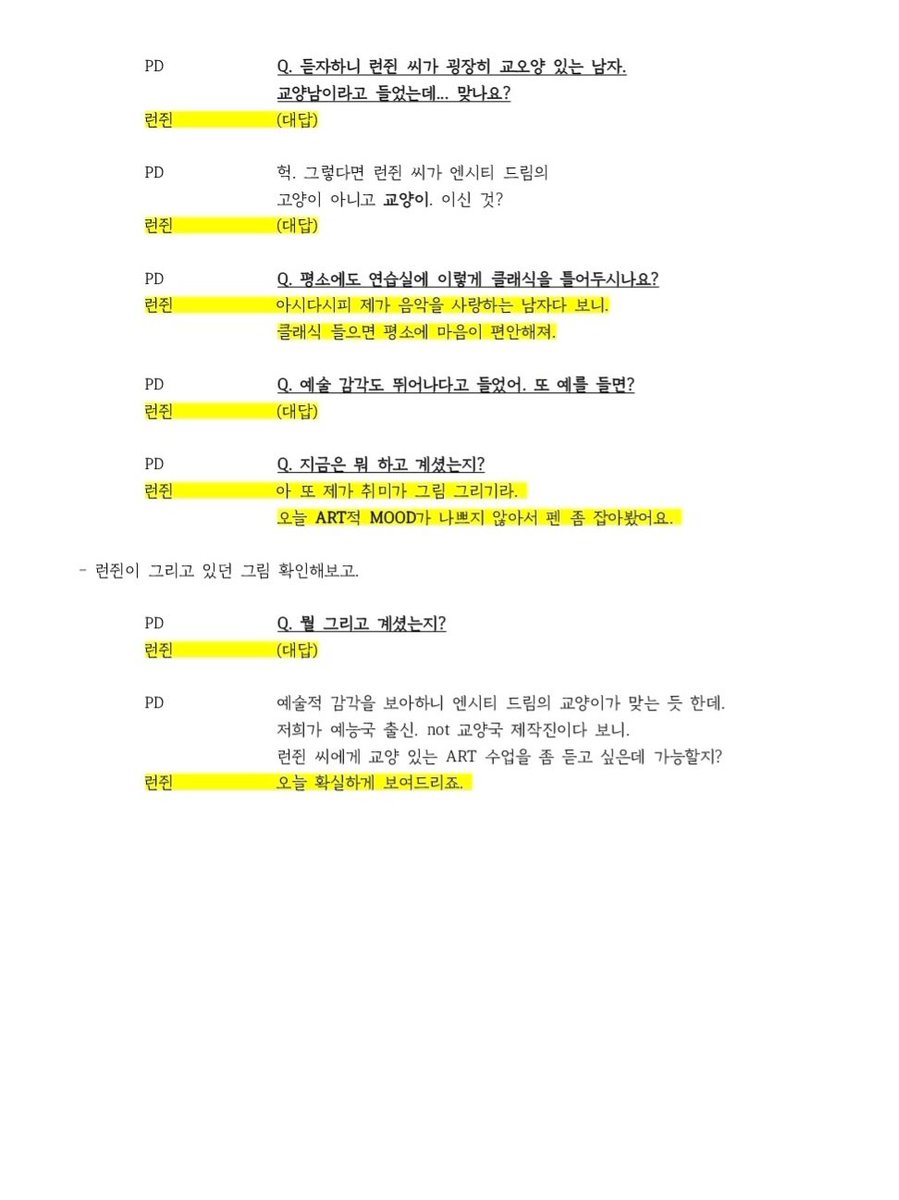 PD Q. 듣자하니 런쥔 씨가 굉장히 교오양 있는 남자. 교양남이라고 들었는데... 맞나요?
런쥔 (대답)

PD 헉. 그렇다면 런쥔 씨가 엔시티 드림의 고양이 아니고 교양이. 이신 것?
런쥔 (대답)

PD Q. 평소에도 연습실에 이렇게 클래식을 틀어두시나요?
런쥔 아시다시피 제가 음악을 사랑하는 남자다 보니. 클래식 들으면 평소에 마음이 편안해져.

PD Q. 예술 감각도 뛰어나다고 들었어. 또 예를 들면?
런쥔 (대답)

PD Q. 지금은 뭐 하고 계셨는지?
런쥔 아 또 제가 취미가 그림 그리기라. 오늘 ART적 MOOD가 나쁘지 않아서 펜 좀 잡아봤어요.

- 런쥔이 그리고 있던 그림 확인해보고.

PD Q. 뭘 그리고 계셨는지?
런쥔 (대답)

PD 예술적 감각을 보아하니 엔시티 드림의 교양이가 맞는 듯 한데. 저희가 예능국 출신. not 교양국 제작진이다 보니. 런쥔 씨에게 교양 있는 ART 수업을 좀 듣고 싶은데 가능할지?
런쥔 오늘 확실하게 보여드리죠.